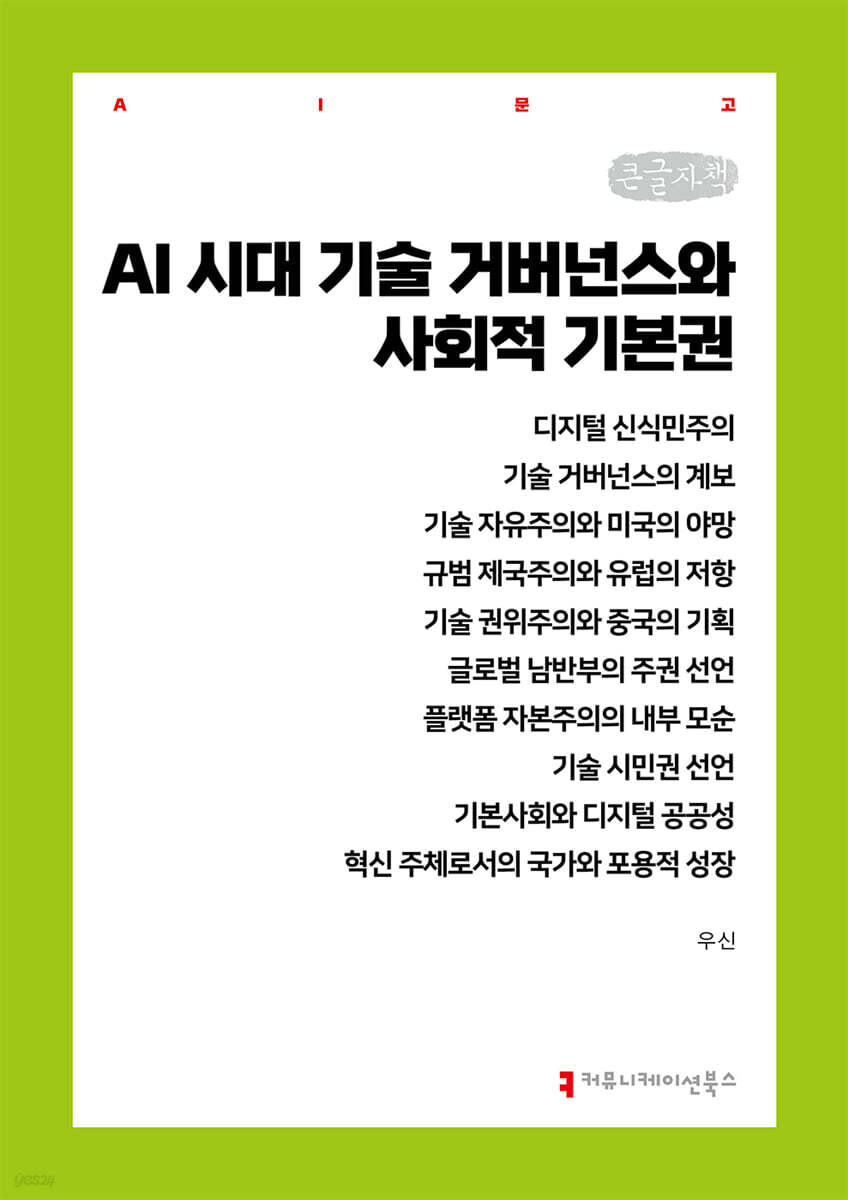 A I 문 고

큰글자책

AI 시대 기술 거버넌스와 사회적 기본권

디지털 신식민주의
기술 거버넌스의 계보
기술 자유주의와 미국의 야망
규범 제국주의와 유럽의 저항
기술 권위주의와 중국의 기획
글로벌 남반부의 주권 선언
플랫폼 자본주의의 내부 모순
기술 시민권 선언
기본사회와 디지털 공공성
혁신 주체로서의 국가와 포용적 성장

우신

커뮤니케이션북스

yes24